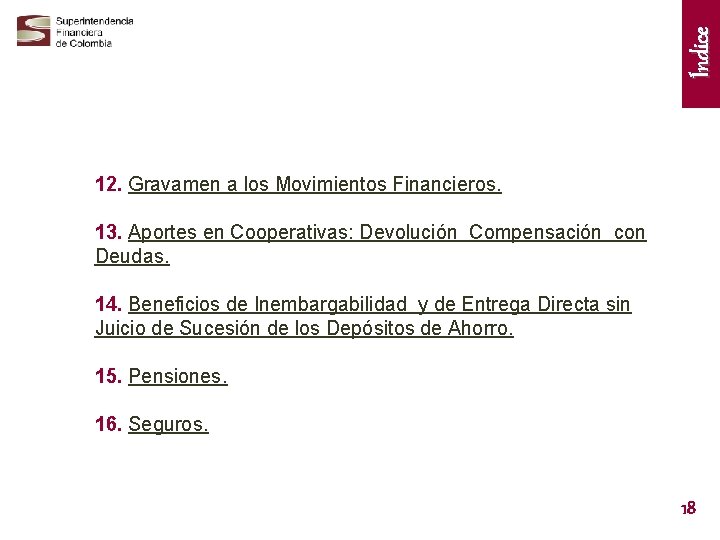 Superintendencia Financiera de Colombia

Índice

12. Gravamen a los Movimientos Financieros.

13. Aportes en Cooperativas: Devolución Compensación con Deudas.

14. Beneficios de Inembargabilidad y de Entrega Directa sin Juicio de Sucesión de los Depósitos de Ahorro.

15. Pensiones.

16. Seguros.

18